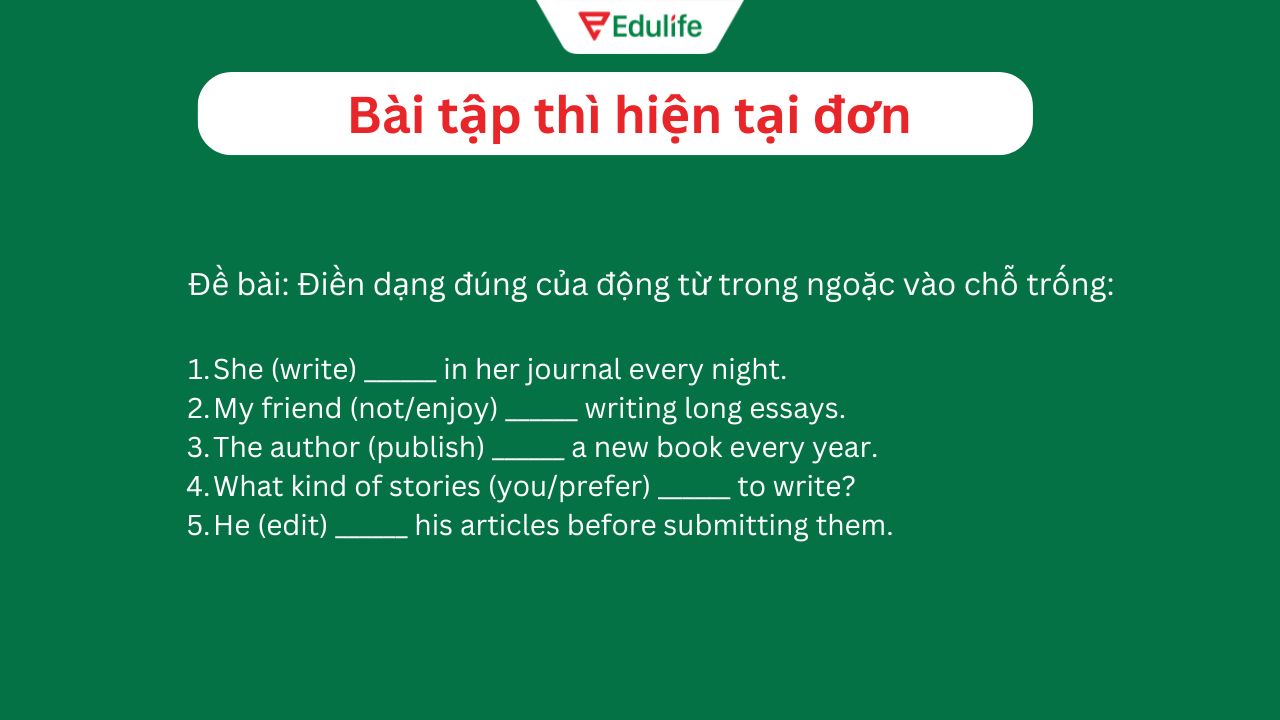 Edulife

Bài tập thì hiện tại đơn

Đề bài: Điền dạng đúng của động từ trong ngoặc vào chỗ trống:

1. She (write) _____ in her journal every night.
2. My friend (not/enjoy) _____ writing long essays.
3. The author (publish) _____ a new book every year.
4. What kind of stories (you/prefer) _____ to write?
5. He (edit) _____ his articles before submitting them.